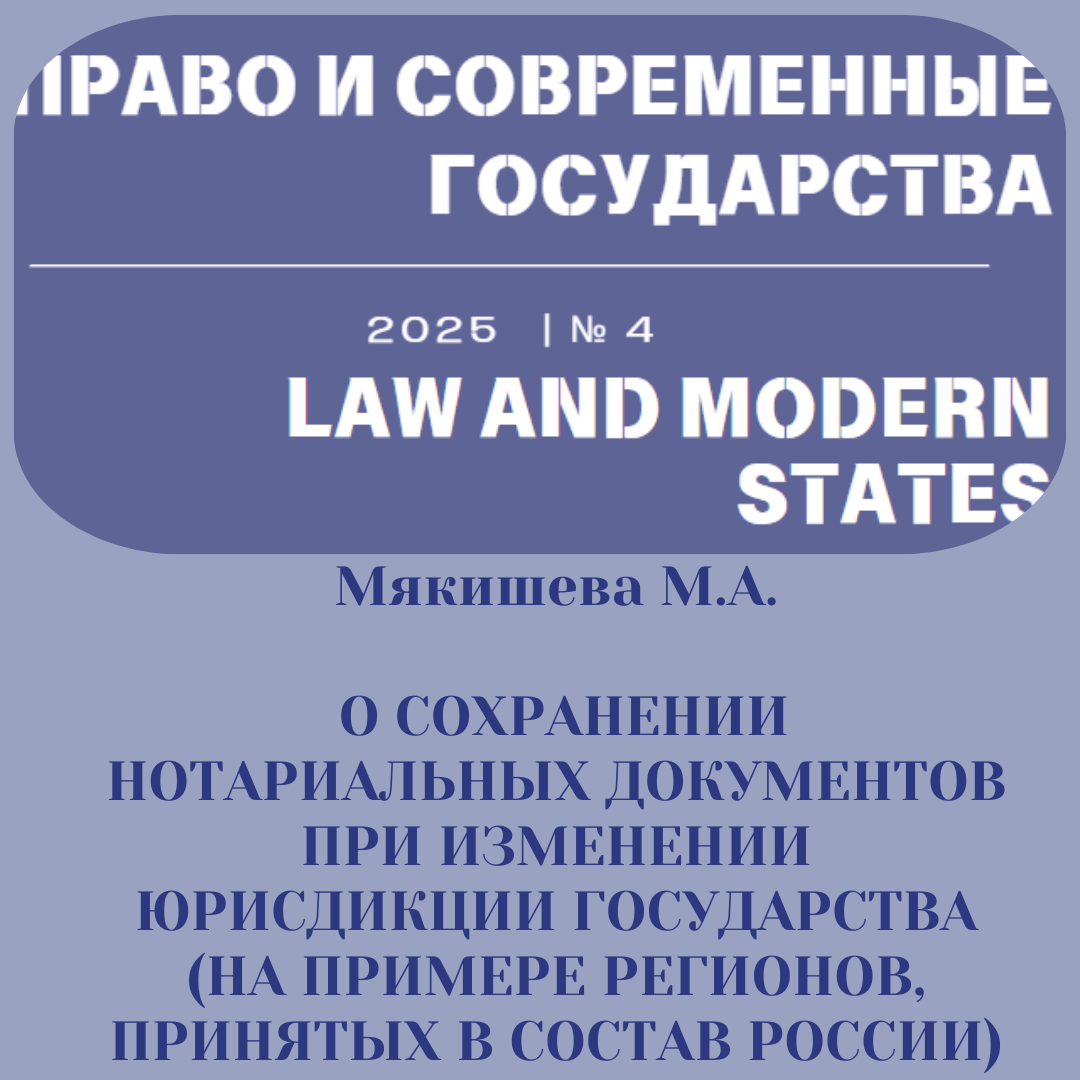 ПРАВО И СОВРЕМЕННЫЕ ГОСУДАРСТВА

2025 | № 4

LAW AND MODERN STATES

Мякишева М.А.

О СОХРАНЕНИИ НОТАРИАЛЬНЫХ ДОКУМЕНТОВ ПРИ ИЗМЕНЕНИИ ЮРИСДИКЦИИ ГОСУДАРСТВА (НА ПРИМЕРЕ РЕГИОНОВ, ПРИНЯТЫХ В СОСТАВ РОССИИ)